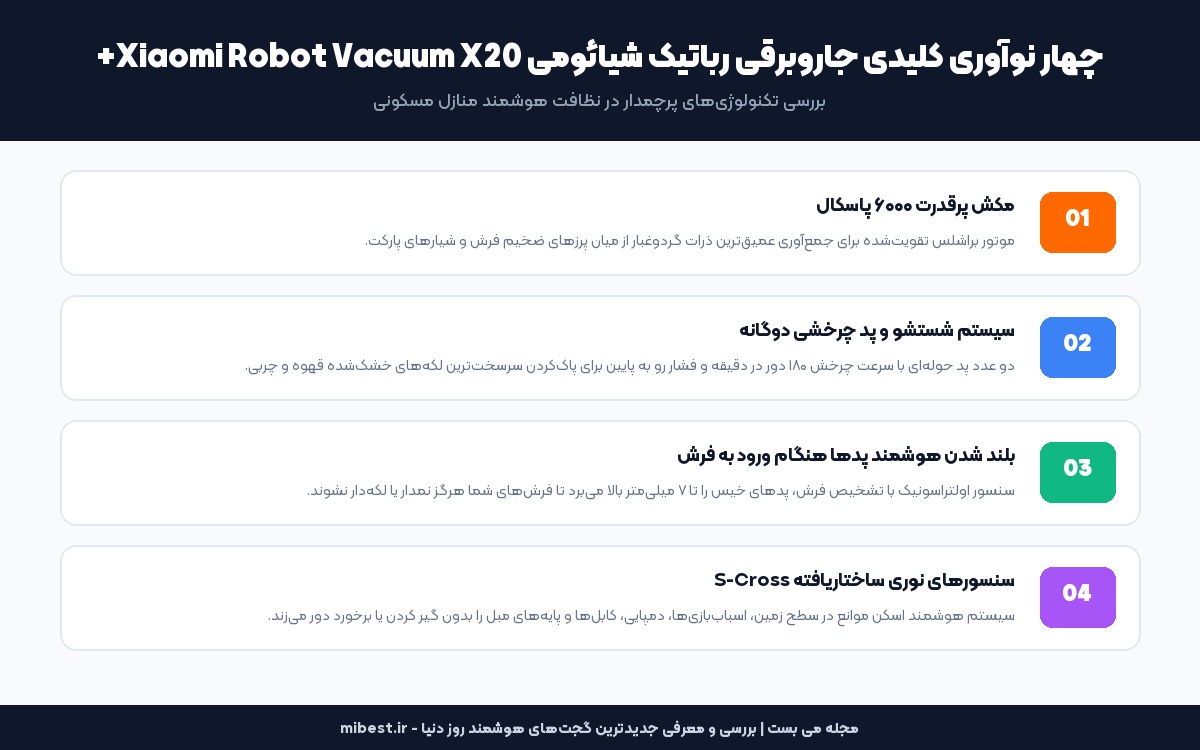 چهار نوآوری کلیدی جاروبرقی رباتیک شیائومی Xiaomi Robot Vacuum X20+

بررسی تکنولوژی‌های پرچمدار در نظافت هوشمند منازل مسکونی

01

مکش پرقدرت ۶۰۰۰ پاسکال

موتور براشلس تقویت‌شده برای جمع‌آوری عمیق‌ترین ذرات گردوغبار از میان پرزهای ضخیم فرش و شیارهای پارکت.

02

سیستم شستشو و پد چرخشی دوگانه

دو عدد پد حوله‌ای با سرعت چرخش ۱۸۰ دور در دقیقه و فشار رو به پایین برای پاک‌کردن سرسخت‌ترین لکه‌های خشک‌شده قهوه و چربی.

03

بلند شدن هوشمند پدها هنگام ورود به فرش

سنسور اولتراسونیک با تشخیص فرش، پدهای خیس را تا ۷ میلی‌متر بالا می‌برد تا فرش‌های شما هرگز نمدار یا لکه‌دار نشوند.

04

سنسورهای نوری ساختاریافته S-Cross

سیستم هوشمند اسکن موانع در سطح زمین، اسباب‌بازی‌ها، دمپایی، کابل‌ها و پایه‌های مبل را بدون گیر کردن یا برخورد دور می‌زند.

مجله می بست | بررسی و معرفی جدیدترین گجت‌های هوشمند روز دنیا - mibest.ir